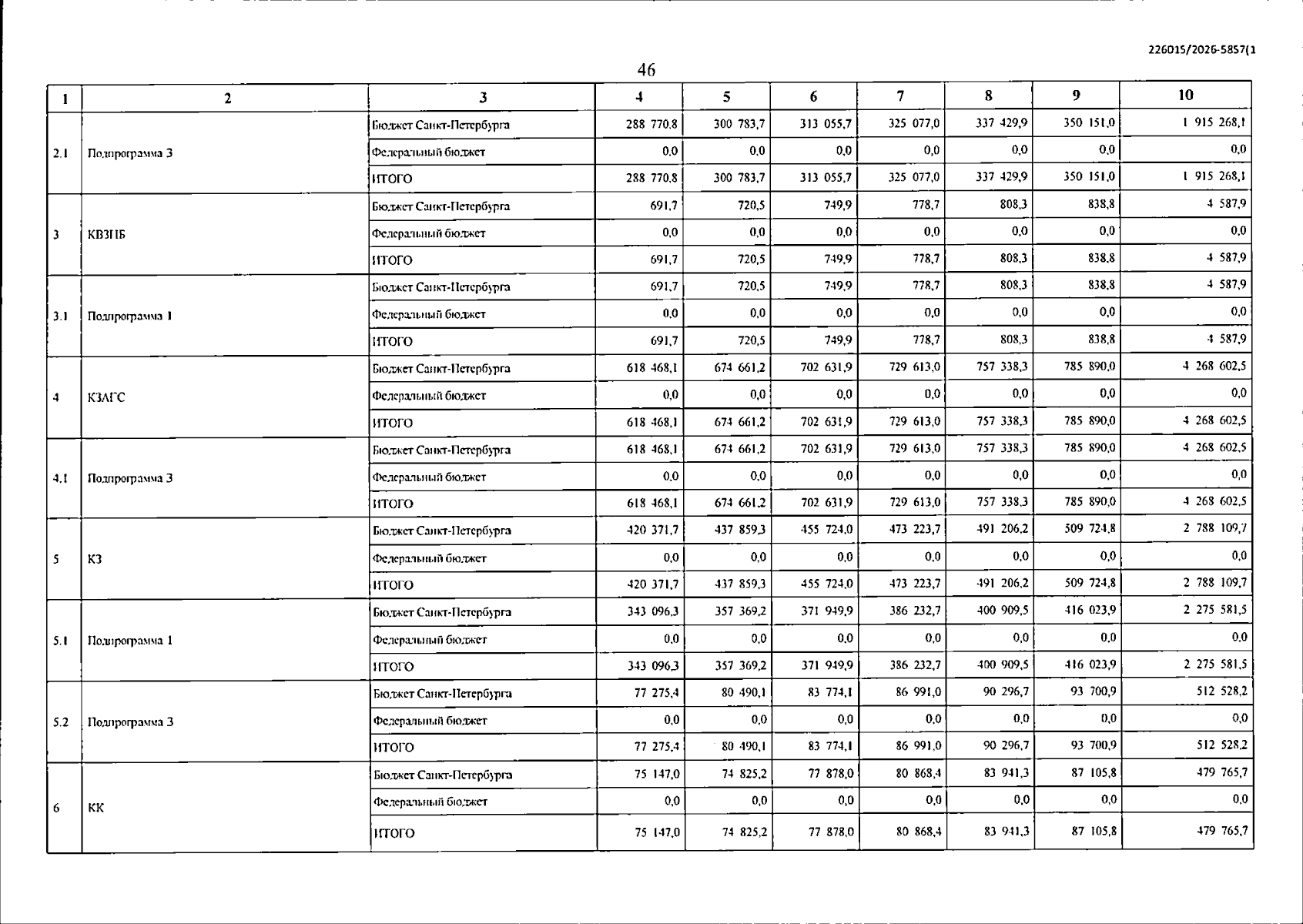 226015/2026-5857(1

46

| 1 | 2 | 3 | 4 | 5 | 6 | 7 | 8 | 9 | 10 |
|---|---|---|---|---|---|---|---|---|---|
| 2.1 | Подпрограмма 3 | Бюджет Санкт-Петербурга | 288 770,8 | 300 783,7 | 313 055,7 | 325 077,0 | 337 429,9 | 350 151,0 | 1 915 268,1 |
| | | Федеральный бюджет | 0,0 | 0,0 | 0,0 | 0,0 | 0,0 | 0,0 | 0,0 |
| | | ИТОГО | 288 770,8 | 300 783,7 | 313 055,7 | 325 077,0 | 337 429,9 | 350 151,0 | 1 915 268,1 |
| 3 | КВЗПБ | Бюджет Санкт-Петербурга | 691,7 | 720,5 | 749,9 | 778,7 | 808,3 | 838,8 | 4 587,9 |
| | | Федеральный бюджет | 0,0 | 0,0 | 0,0 | 0,0 | 0,0 | 0,0 | 0,0 |
| | | ИТОГО | 691,7 | 720,5 | 749,9 | 778,7 | 808,3 | 838,8 | 4 587,9 |
| 3.1 | Подпрограмма 1 | Бюджет Санкт-Петербурга | 691,7 | 720,5 | 749,9 | 778,7 | 808,3 | 838,8 | 4 587,9 |
| | | Федеральный бюджет | 0,0 | 0,0 | 0,0 | 0,0 | 0,0 | 0,0 | 0,0 |
| | | ИТОГО | 691,7 | 720,5 | 749,9 | 778,7 | 808,3 | 838,8 | 4 587,9 |
| 4 | КЗАГС | Бюджет Санкт-Петербурга | 618 468,1 | 674 661,2 | 702 631,9 | 729 613,0 | 757 338,3 | 785 890,0 | 4 268 602,5 |
| | | Федеральный бюджет | 0,0 | 0,0 | 0,0 | 0,0 | 0,0 | 0,0 | 0,0 |
| | | ИТОГО | 618 468,1 | 674 661,2 | 702 631,9 | 729 613,0 | 757 338,3 | 785 890,0 | 4 268 602,5 |
| 4.1 | Подпрограмма 3 | Бюджет Санкт-Петербурга | 618 468,1 | 674 661,2 | 702 631,9 | 729 613,0 | 757 338,3 | 785 890,0 | 4 268 602,5 |
| | | Федеральный бюджет | 0,0 | 0,0 | 0,0 | 0,0 | 0,0 | 0,0 | 0,0 |
| | | ИТОГО | 618 468,1 | 674 661,2 | 702 631,9 | 729 613,0 | 757 338,3 | 785 890,0 | 4 268 602,5 |
| 5 | КЗ | Бюджет Санкт-Петербурга | 420 371,7 | 437 859,3 | 455 724,0 | 473 223,7 | 491 206,2 | 509 724,8 | 2 788 109,7 |
| | | Федеральный бюджет | 0,0 | 0,0 | 0,0 | 0,0 | 0,0 | 0,0 | 0,0 |
| | | ИТОГО | 420 371,7 | 437 859,3 | 455 724,0 | 473 223,7 | 491 206,2 | 509 724,8 | 2 788 109,7 |
| 5.1 | Подпрограмма 1 | Бюджет Санкт-Петербурга | 343 096,3 | 357 369,2 | 371 949,9 | 386 232,7 | 400 909,5 | 416 023,9 | 2 275 581,5 |
| | | Федеральный бюджет | 0,0 | 0,0 | 0,0 | 0,0 | 0,0 | 0,0 | 0,0 |
| | | ИТОГО | 343 096,3 | 357 369,2 | 371 949,9 | 386 232,7 | 400 909,5 | 416 023,9 | 2 275 581,5 |
| 5.2 | Подпрограмма 3 | Бюджет Санкт-Петербурга | 77 275,4 | 80 490,1 | 83 774,1 | 86 991,0 | 90 296,7 | 93 700,9 | 512 528,2 |
| | | Федеральный бюджет | 0,0 | 0,0 | 0,0 | 0,0 | 0,0 | 0,0 | 0,0 |
| | | ИТОГО | 77 275,4 | 80 490,1 | 83 774,1 | 86 991,0 | 90 296,7 | 93 700,9 | 512 528,2 |
| 6 | КК | Бюджет Санкт-Петербурга | 75 147,0 | 74 825,2 | 77 878,0 | 80 868,4 | 83 941,3 | 87 105,8 | 479 765,7 |
| | | Федеральный бюджет | 0,0 | 0,0 | 0,0 | 0,0 | 0,0 | 0,0 | 0,0 |
| | | ИТОГО | 75 147,0 | 74 825,2 | 77 878,0 | 80 868,4 | 83 941,3 | 87 105,8 | 479 765,7 |